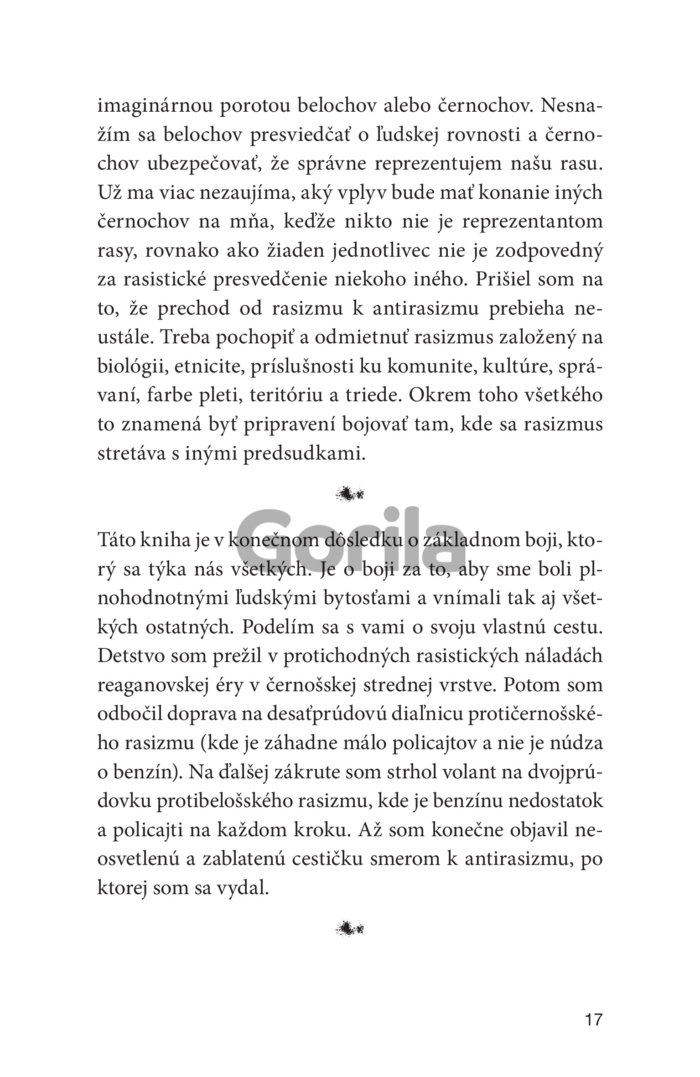 imaginárnou porotou belochov alebo černochov. Nesnažím sa belochov presviedčať o ľudskej rovnosti a černochov ubezpečovať, že správne reprezentujem našu rasu. Už ma viac nezaujíma, aký vplyv bude mať konanie iných černochov na mňa, keďže nikto nie je reprezentantom rasy, rovnako ako žiaden jednotlivec nie je zodpovedný za rasistické presvedčenie niekoho iného. Prišiel som na to, že prechod od rasizmu k antirasizmu prebieha neustále. Treba pochopiť a odmietnuť rasizmus založený na biológii, etnicite, príslušnosti ku komunite, kultúre, správaní, farbe pleti, teritóriu a triede. Okrem toho všetkého to znamená byť pripravení bojovať tam, kde sa rasizmus stretáva s inými predsudkami.

Gorila

Táto kniha je v konečnom dôsledku o základnom boji, ktorý sa týka nás všetkých. Je o boji za to, aby sme boli plnohodnotnými ľudskými bytosťami a vnímali tak aj všetkých ostatných. Podelím sa s vami o svoju vlastnú cestu. Detstvo som prežil v protichodných rasistických náladách reaganovskej éry v černošskej strednej vrstve. Potom som odbočil doprava na desaťprúdovú diaľnicu protičernošského rasizmu (kde je záhadne málo policajtov a nie je núdza o benzín). Na ďalšej zákrute som strhol volant na dvojprúdovku protibelošského rasizmu, kde je benzínu nedostatok a policajti na každom kroku. Až som konečne objavil neosvetlenú a zablatenú cestičku smerom k antirasizmu, po ktorej som sa vydal.

17